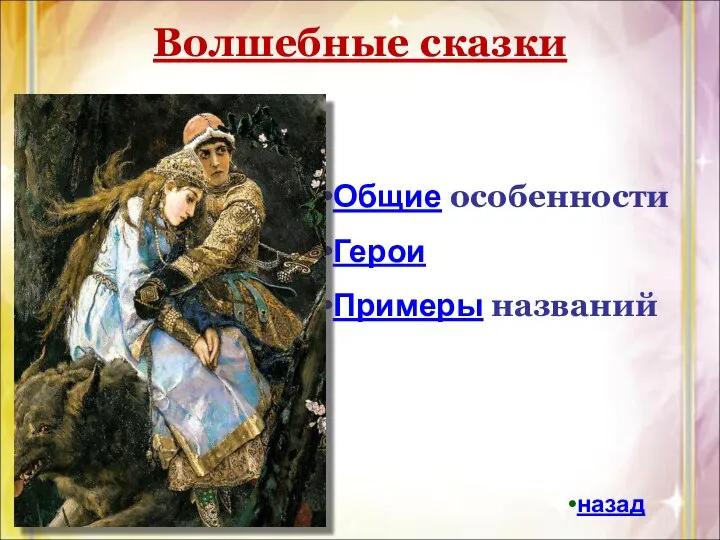 Волшебные сказки

•Общие особенности

•Герои

•Примеры названий

•назад